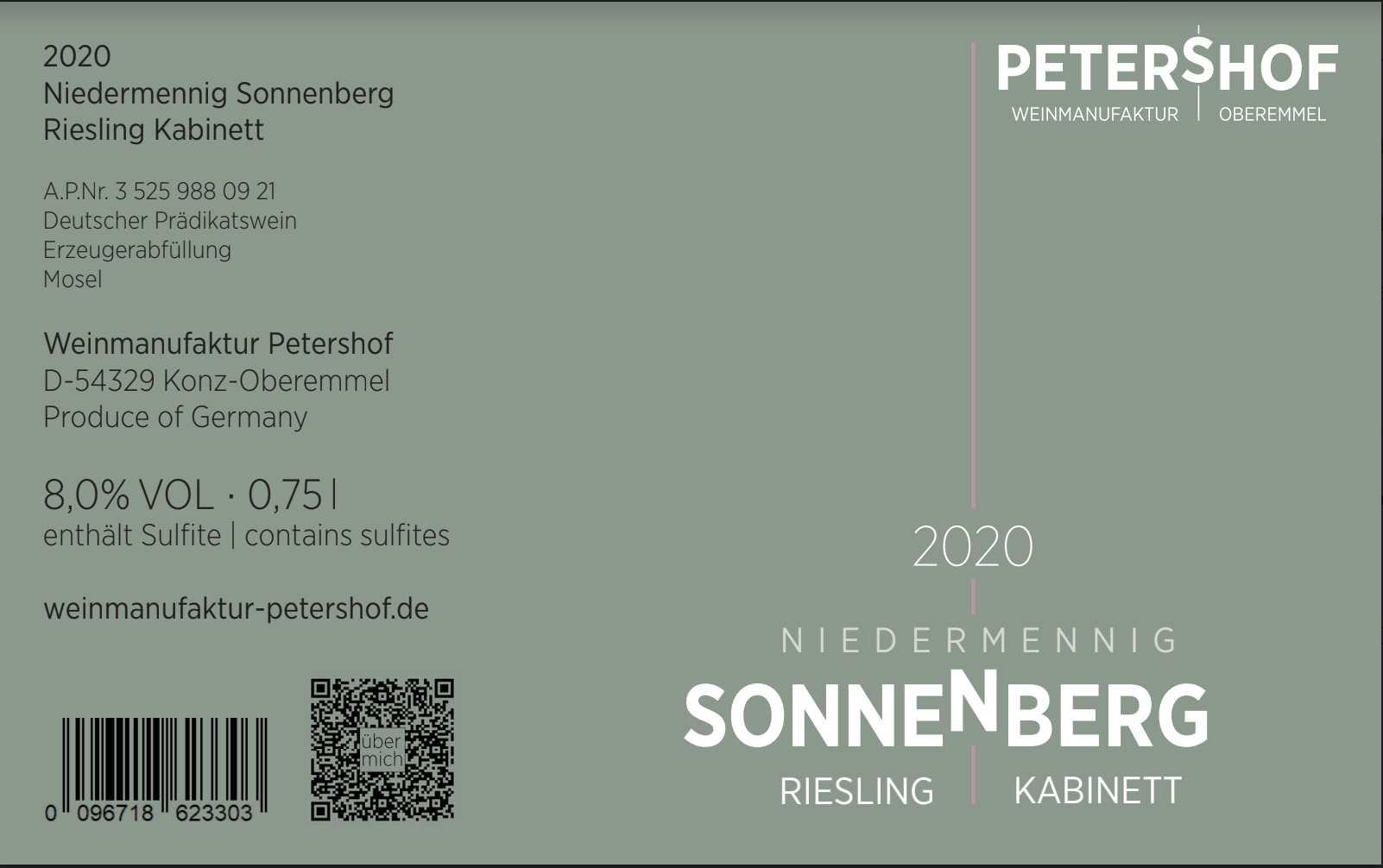 2020
Niedermennig Sonnenberg
Riesling Kabinett

A.P.Nr. 3 525 988 09 21
Deutscher Prädikatswein
Erzeugerabfüllung
Mosel

Weinmanufaktur Petershof
D-54329 Konz-Oberemmel
Produce of Germany

8,0% VOL · 0,75 l
enthält Sulfite | contains sulfites

weinmanufaktur-petershof.de

0 096718 623303

über
mich

PETERSHOF
WEINMANUFAKTUR | OBEREMMEL

2020

NIEDERMENNIG
SONNENBERG
RIESLING | KABINETT